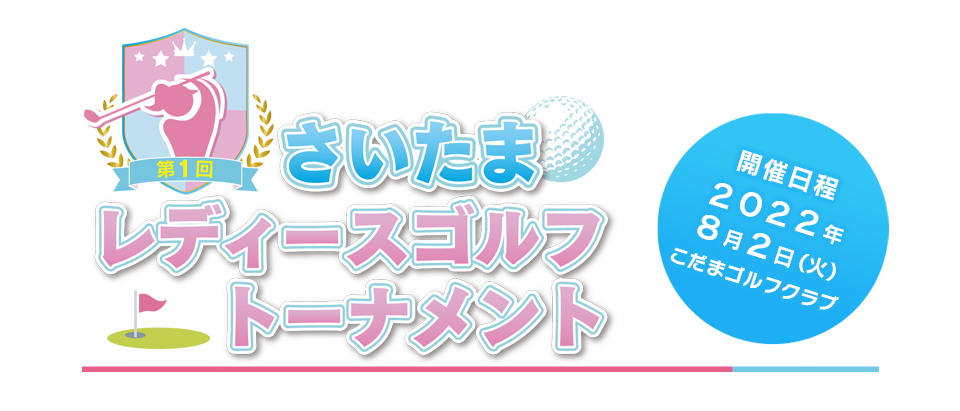 第1回

さいたま
レディースゴルフ
トーナメント

開催日程
2022年
8月2日(火)
こだまゴルフクラブ